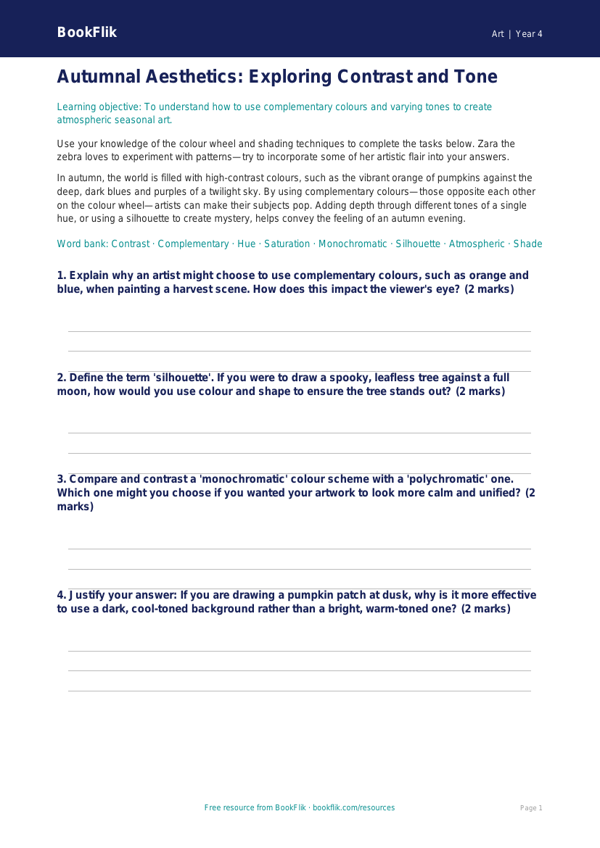 BookFlik

Art | Year 4

Autumnal Aesthetics: Exploring Contrast and Tone

Learning objective: To understand how to use complementary colours and varying tones to create atmospheric seasonal art.

Use your knowledge of the colour wheel and shading techniques to complete the tasks below. Zara the zebra loves to experiment with patterns—try to incorporate some of her artistic flair into your answers.

In autumn, the world is filled with high-contrast colours, such as the vibrant orange of pumpkins against the deep, dark blues and purples of a twilight sky. By using complementary colours—those opposite each other on the colour wheel—artists can make their subjects pop. Adding depth through different tones of a single hue, or using a silhouette to create mystery, helps convey the feeling of an autumn evening.

Word bank: Contrast · Complementary · Hue · Saturation · Monochromatic · Silhouette · Atmospheric · Shade

1. Explain why an artist might choose to use complementary colours, such as orange and blue, when painting a harvest scene. How does this impact the viewer's eye? (2 marks)

2. Define the term 'silhouette'. If you were to draw a spooky, leafless tree against a full moon, how would you use colour and shape to ensure the tree stands out? (2 marks)

3. Compare and contrast a 'monochromatic' colour scheme with a 'polychromatic' one. Which one might you choose if you wanted your artwork to look more calm and unified? (2 marks)

4. Justify your answer: If you are drawing a pumpkin patch at dusk, why is it more effective to use a dark, cool-toned background rather than a bright, warm-toned one? (2 marks)

Free resource from BookFlik · bookflik.com/resources

Page 1